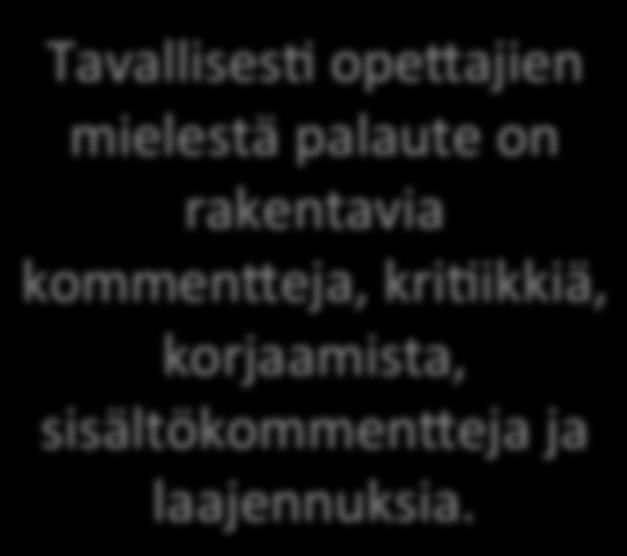 Tavallisesti opettajien mielestä palaute on rakentavia kommentteja, kritiikkiä, korjaamista, sisältökommentteja ja laajennuksia.